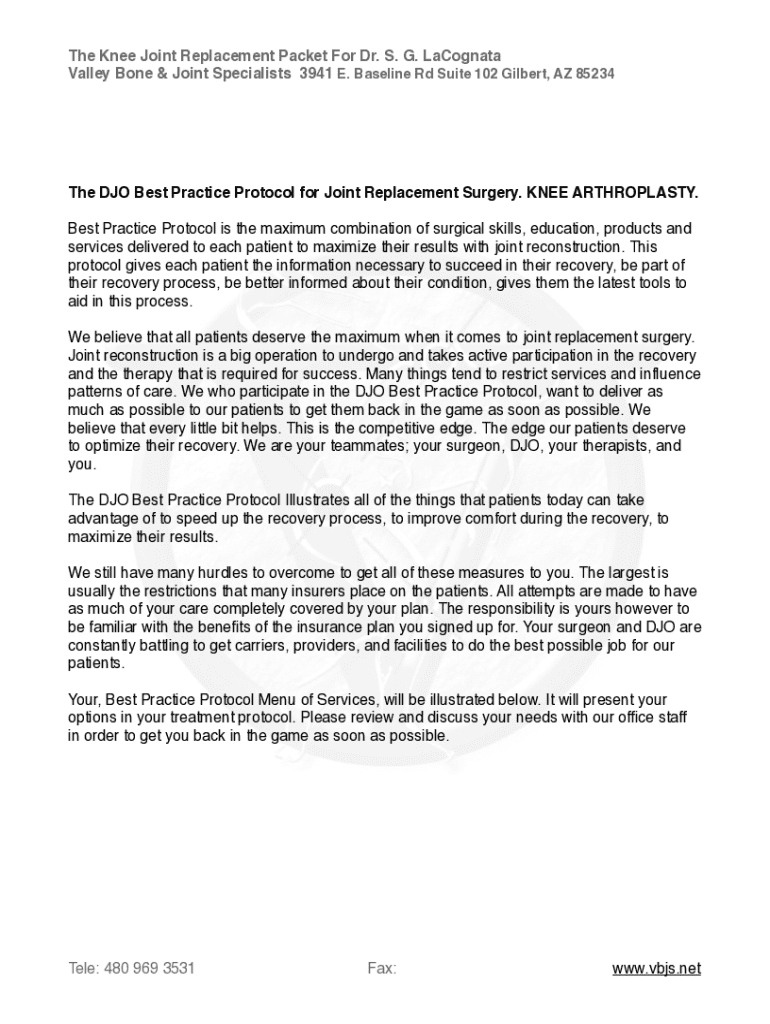 The Knee Joint Replacement Packet For Dr. S. G. LaCognata
Valley Bone & Joint Specialists 3941 E. Baseline Rd Suite 102 Gilbert, AZ 85234

The DJO Best Practice Protocol for Joint Replacement Surgery. KNEE ARTHROPLASTY.

Best Practice Protocol is the maximum combination of surgical skills, education, products and services delivered to each patient to maximize their results with joint reconstruction. This protocol gives each patient the information necessary to succeed in their recovery, be part of their recovery process, be better informed about their condition, gives them the latest tools to aid in this process.

We believe that all patients deserve the maximum when it comes to joint replacement surgery. Joint reconstruction is a big operation to undergo and takes active participation in the recovery and the therapy that is required for success. Many things tend to restrict services and influence patterns of care. We who participate in the DJO Best Practice Protocol, want to deliver as much as possible to our patients to get them back in the game as soon as possible. We believe that every little bit helps. This is the competitive edge. The edge our patients deserve to optimize their recovery. We are your teammates; your surgeon, DJO, your therapists, and you.

The DJO Best Practice Protocol Illustrates all of the things that patients today can take advantage of to speed up the recovery process, to improve comfort during the recovery, to maximize their results.

We still have many hurdles to overcome to get all of these measures to you. The largest is usually the restrictions that many insurers place on the patients. All attempts are made to have as much of your care completely covered by your plan. The responsibility is yours however to be familiar with the benefits of the insurance plan you signed up for. Your surgeon and DJO are constantly battling to get carriers, providers, and facilities to do the best possible job for our patients.

Your, Best Practice Protocol Menu of Services, will be illustrated below. It will present your options in your treatment protocol. Please review and discuss your needs with our office staff in order to get you back in the game as soon as possible.

Tele: 480 969 3531
Fax:
www.vbjs.net